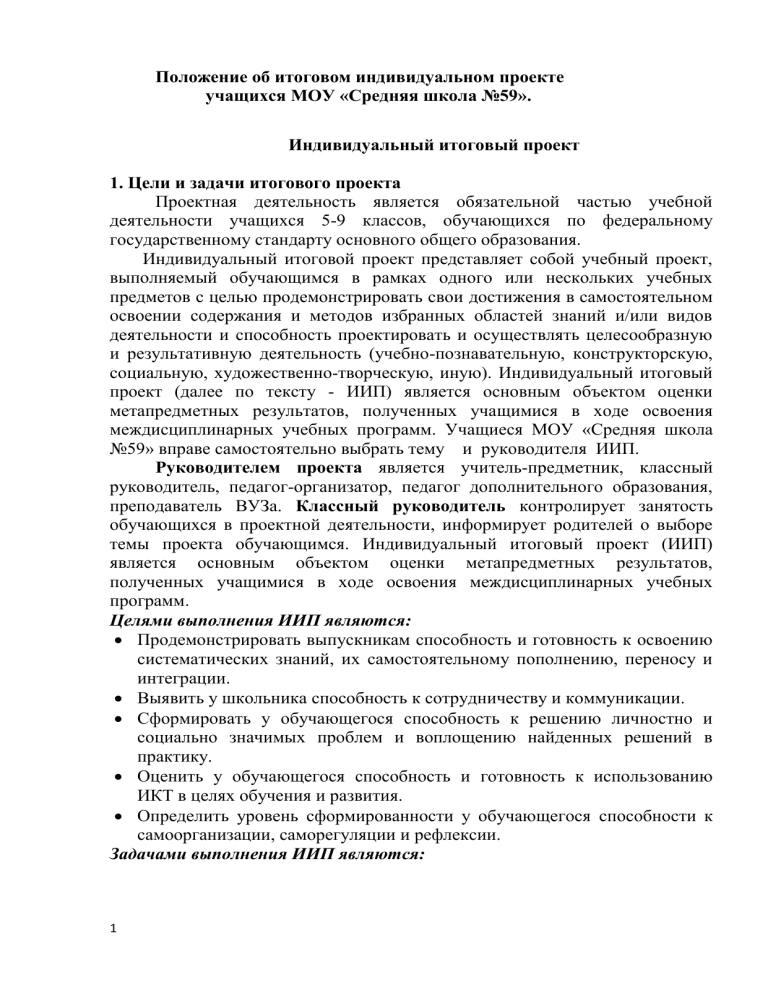 Положение об итоговом индивидуальном проекте учащихся МОУ «Средняя школа №59».

Индивидуальный итоговый проект

1. Цели и задачи итогового проекта

Проектная деятельность является обязательной частью учебной деятельности учащихся 5-9 классов, обучающихся по федеральному государственному стандарту основного общего образования.

Индивидуальный итоговой проект представляет собой учебный проект, выполняемый обучающимся в рамках одного или нескольких учебных предметов с целью продемонстрировать свои достижения в самостоятельном освоении содержания и методов избранных областей знаний и/или видов деятельности и способность проектировать и осуществлять целесообразную и результативную деятельность (учебно-познавательную, конструкторскую, социальную, художественно-творческую, иную). Индивидуальный итоговый проект (далее по тексту - ИИП) является основным объектом оценки метапредметных результатов, полученных учащимися в ходе освоения междисциплинарных учебных программ. Учащиеся МОУ «Средняя школа №59» вправе самостоятельно выбрать тему и руководителя ИИП.

Руководителем проекта является учитель-предметник, классный руководитель, педагог-организатор, педагог дополнительного образования, преподаватель ВУЗа. Классный руководитель контролирует занятость обучающихся в проектной деятельности, информирует родителей о выборе темы проекта обучающимся. Индивидуальный итоговый проект (ИИП) является основным объектом оценки метапредметных результатов, полученных учащимися в ходе освоения междисциплинарных учебных программ.

Целями выполнения ИИП являются:

• Продемонстрировать выпускникам способность и готовность к освоению систематических знаний, их самостоятельному пополнению, переносу и интеграции.
• Выявить у школьника способность к сотрудничеству и коммуникации.
• Сформировать у обучающегося способность к решению личностно и социально значимых проблем и воплощению найденных решений в практику.
• Оценить у обучающегося способность и готовность к использованию ИКТ в целях обучения и развития.
• Определить уровень сформированности у обучающегося способности к самоорганизации, саморегуляции и рефлексии.

Задачами выполнения ИИП являются:

1